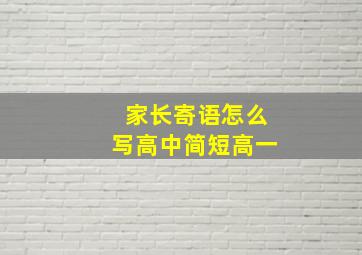 家长寄语怎么
写高中简短高一